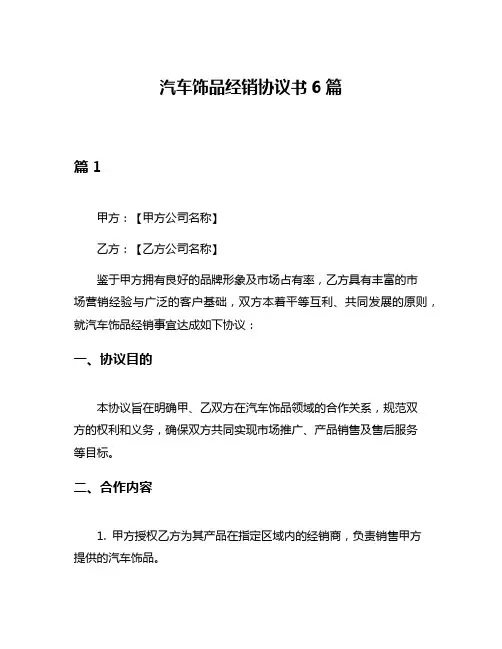 汽车饰品经销协议书 6 篇

篇 1

甲方：【甲方公司名称】

乙方：【乙方公司名称】

鉴于甲方拥有良好的品牌形象及市场占有率，乙方具有丰富的市场营销经验与广泛的客户基础，双方本着平等互利、共同发展的原则，就汽车饰品经销事宜达成如下协议：

一、协议目的

本协议旨在明确甲、乙双方在汽车饰品领域的合作关系，规范双方的权利和义务，确保双方共同实现市场推广、产品销售及售后服务等目标。

二、合作内容

1. 甲方授权乙方为其产品在指定区域内的经销商，负责销售甲方提供的汽车饰品。